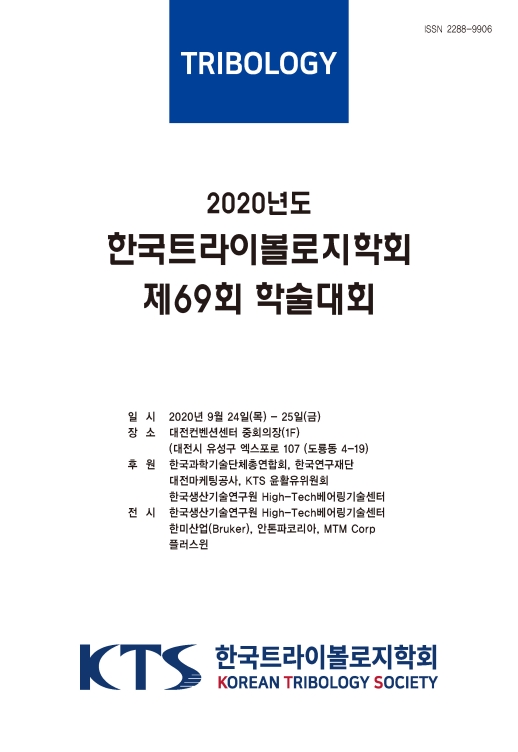 ISSN 2288-9906

TRIBOLOGY

2020년도
한국트라이볼로지학회
제69회 학술대회

일 시 2020년 9월 24일(목) - 25일(금)
장 소 대전컨벤션센터 중회의장(1F)
(대전시 유성구 엑스포로 107 (도룡동 4-19)
후 원 한국과학기술단체총연합회, 한국연구재단
대전마케팅공사, KTS 윤활유위원회
한국생산기술연구원 High-Tech베어링기술센터
전 시 한국생산기술연구원 High-Tech베어링기술센터
한미산업(Bruker), 안톤파코리아, MTM Corp
플러스원

KTS 한국트라이볼로지학회
KOREAN TRIBOLOGY SOCIETY